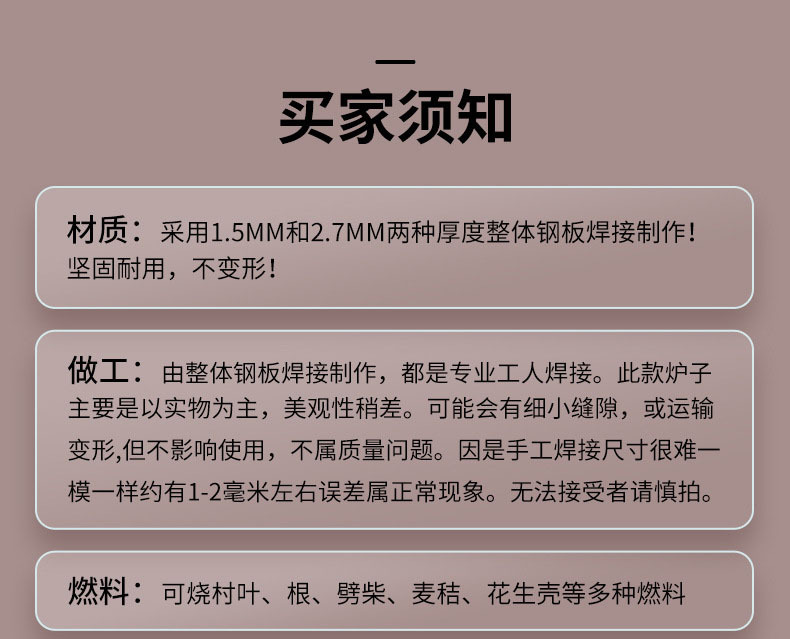 买家须知

材质：采用1.5MM和2.7MM两种厚度整体钢板焊接制作！坚固耐用，不变形！

做工：由整体钢板焊接制作，都是专业工人焊接。此款炉子主要是以实物为主，美观性稍差。可能会有细小缝隙，或运输变形,但不影响使用，不属质量问题。因是手工焊接尺寸很难一模一样约有1-2毫米左右误差属正常现象。无法接受者请慎拍。

燃料：可烧村叶、根、劈柴、麦秸、花生壳等多种燃料